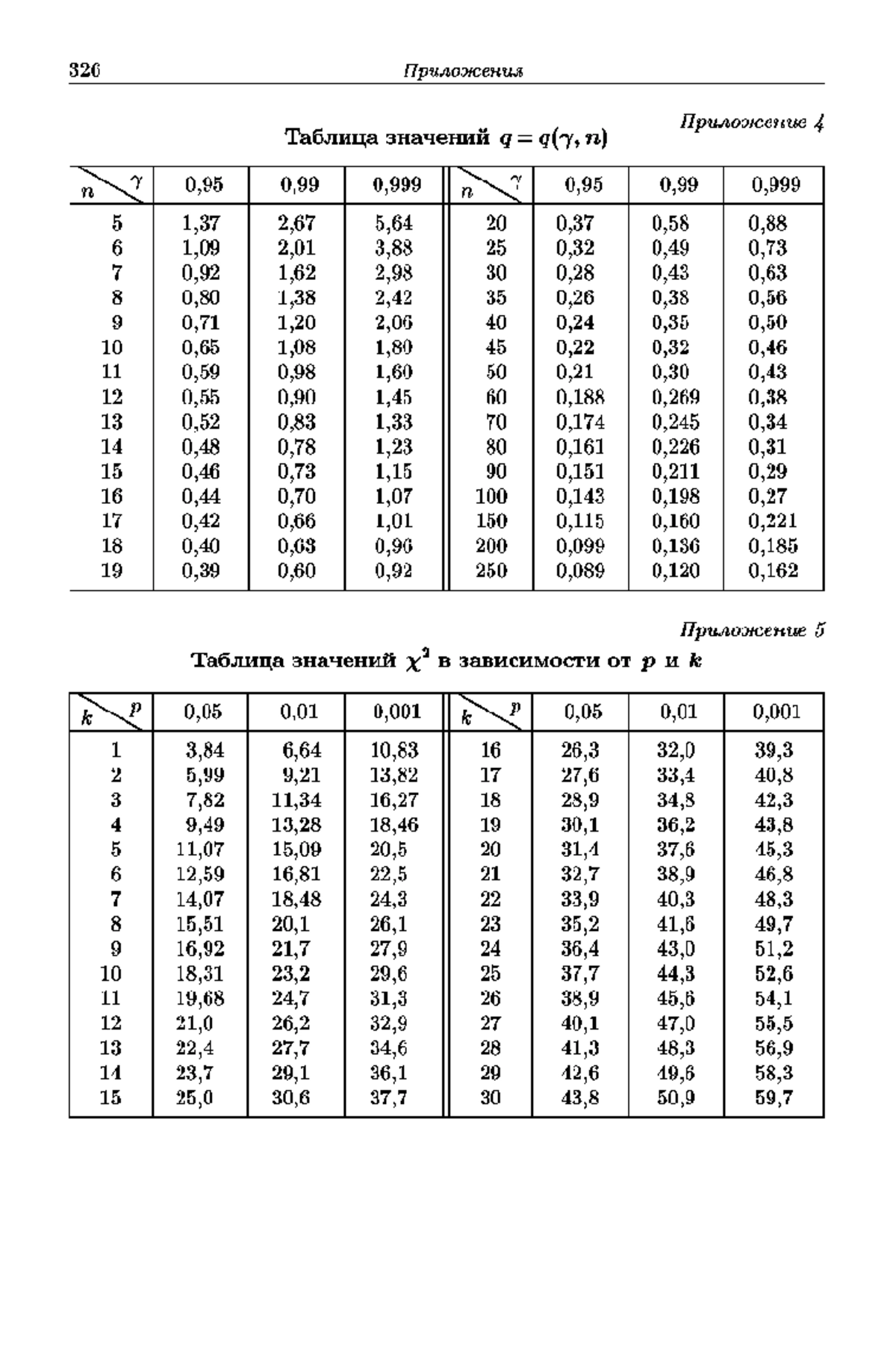 326 Приложения

Приложение 4

Таблица значений $q = q(\gamma, n)$

| $n$ \ $\gamma$ | 0,95 | 0,99 | 0,999 | $n$ \ $\gamma$ | 0,95 | 0,99 | 0,999 |
|---|---|---|---|---|---|---|---|
| 5 | 1,37 | 2,67 | 5,64 | 20 | 0,37 | 0,58 | 0,88 |
| 6 | 1,09 | 2,01 | 3,88 | 25 | 0,32 | 0,49 | 0,73 |
| 7 | 0,92 | 1,62 | 2,98 | 30 | 0,28 | 0,43 | 0,63 |
| 8 | 0,80 | 1,38 | 2,42 | 35 | 0,26 | 0,38 | 0,56 |
| 9 | 0,71 | 1,20 | 2,06 | 40 | 0,24 | 0,35 | 0,50 |
| 10 | 0,65 | 1,08 | 1,80 | 45 | 0,22 | 0,32 | 0,46 |
| 11 | 0,59 | 0,98 | 1,60 | 50 | 0,21 | 0,30 | 0,43 |
| 12 | 0,55 | 0,90 | 1,45 | 60 | 0,188 | 0,269 | 0,38 |
| 13 | 0,52 | 0,83 | 1,33 | 70 | 0,174 | 0,245 | 0,34 |
| 14 | 0,48 | 0,78 | 1,23 | 80 | 0,161 | 0,226 | 0,31 |
| 15 | 0,46 | 0,73 | 1,15 | 90 | 0,151 | 0,211 | 0,29 |
| 16 | 0,44 | 0,70 | 1,07 | 100 | 0,143 | 0,198 | 0,27 |
| 17 | 0,42 | 0,66 | 1,01 | 150 | 0,115 | 0,160 | 0,221 |
| 18 | 0,40 | 0,63 | 0,96 | 200 | 0,099 | 0,136 | 0,185 |
| 19 | 0,39 | 0,60 | 0,92 | 250 | 0,089 | 0,120 | 0,162 |

Приложение 5

Таблица значений $\chi^2$ в зависимости от $p$ и $k$

| $k$ \ $p$ | 0,05 | 0,01 | 0,001 | $k$ \ $p$ | 0,05 | 0,01 | 0,001 |
|---|---|---|---|---|---|---|---|
| 1 | 3,84 | 6,64 | 10,83 | 16 | 26,3 | 32,0 | 39,3 |
| 2 | 5,99 | 9,21 | 13,82 | 17 | 27,6 | 33,4 | 40,8 |
| 3 | 7,82 | 11,34 | 16,27 | 18 | 28,9 | 34,8 | 42,3 |
| 4 | 9,49 | 13,28 | 18,46 | 19 | 30,1 | 36,2 | 43,8 |
| 5 | 11,07 | 15,09 | 20,5 | 20 | 31,4 | 37,6 | 45,3 |
| 6 | 12,59 | 16,81 | 22,5 | 21 | 32,7 | 38,9 | 46,8 |
| 7 | 14,07 | 18,48 | 24,3 | 22 | 33,9 | 40,3 | 48,3 |
| 8 | 15,51 | 20,1 | 26,1 | 23 | 35,2 | 41,6 | 49,7 |
| 9 | 16,92 | 21,7 | 27,9 | 24 | 36,4 | 43,0 | 51,2 |
| 10 | 18,31 | 23,2 | 29,6 | 25 | 37,7 | 44,3 | 52,6 |
| 11 | 19,68 | 24,7 | 31,3 | 26 | 38,9 | 45,6 | 54,1 |
| 12 | 21,0 | 26,2 | 32,9 | 27 | 40,1 | 47,0 | 55,5 |
| 13 | 22,4 | 27,7 | 34,6 | 28 | 41,3 | 48,3 | 56,9 |
| 14 | 23,7 | 29,1 | 36,1 | 29 | 42,6 | 49,6 | 58,3 |
| 15 | 25,0 | 30,6 | 37,7 | 30 | 43,8 | 50,9 | 59,7 |